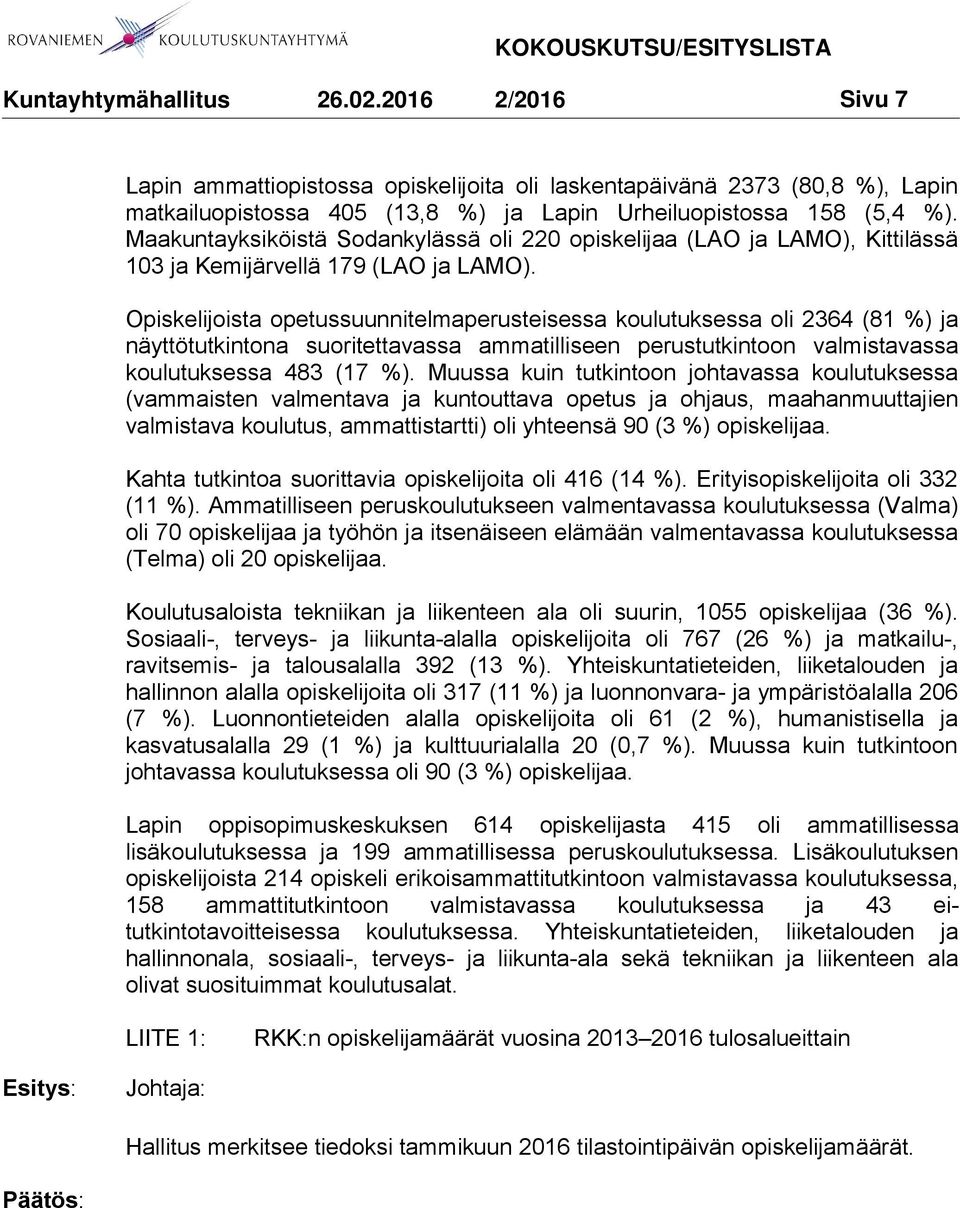 ROVANIEMEN KOULUTUSKUNTAYHTYMÄ

KOKOUSKUTSU/ESITYSLISTA

Kuntayhtymähallitus 26.02.2016 2/2016 Sivu 7

Lapin ammattiopistossa opiskelijoita oli laskentapäivänä 2373 (80,8 %), Lapin matkailuopistossa 405 (13,8 %) ja Lapin Urheiluopistossa 158 (5,4 %). Maakuntayksiköistä Sodankylässä oli 220 opiskelijaa (LAO ja LAMO), Kittilässä 103 ja Kemijärvellä 179 (LAO ja LAMO).

Opiskelijoista opetussuunnitelmaperusteisessa koulutuksessa oli 2364 (81 %) ja näyttötutkintona suoritettavassa ammatilliseen perustutkintoon valmistavassa koulutuksessa 483 (17 %). Muussa kuin tutkintoon johtavassa koulutuksessa (vammaisten valmentava ja kuntouttava opetus ja ohjaus, maahanmuuttajien valmistava koulutus, ammattistartti) oli yhteensä 90 (3 %) opiskelijaa.

Kahta tutkintoa suorittavia opiskelijoita oli 416 (14 %). Erityisopiskelijoita oli 332 (11 %). Ammatilliseen peruskoulutukseen valmentavassa koulutuksessa (Valma) oli 70 opiskelijaa ja työhön ja itsenäiseen elämään valmentavassa koulutuksessa (Telma) oli 20 opiskelijaa.

Koulutusaloista tekniikan ja liikenteen ala oli suurin, 1055 opiskelijaa (36 %). Sosiaali-, terveys- ja liikunta-alalla opiskelijoita oli 767 (26 %) ja matkailu-, ravitsemis- ja talousalalla 392 (13 %). Yhteiskuntatieteiden, liiketalouden ja hallinnon alalla opiskelijoita oli 317 (11 %) ja luonnonvara- ja ympäristöalalla 206 (7 %). Luonnontieteiden alalla opiskelijoita oli 61 (2 %), humanistisella ja kasvatusalalla 29 (1 %) ja kulttuurialalla 20 (0,7 %). Muussa kuin tutkintoon johtavassa koulutuksessa oli 90 (3 %) opiskelijaa.

Lapin oppisopimuskeskuksen 614 opiskelijasta 415 oli ammatillisessa lisäkoulutuksessa ja 199 ammatillisessa peruskoulutuksessa. Lisäkoulutuksen opiskelijoista 214 opiskeli erikoisammattitutkintoon valmistavassa koulutuksessa, 158 ammattitutkintoon valmistavassa koulutuksessa ja 43 ei-tutkintotavoitteisessa koulutuksessa. Yhteiskuntatieteiden, liiketalouden ja hallinnonala, sosiaali-, terveys- ja liikunta-ala sekä tekniikan ja liikenteen ala olivat suosituimmat koulutusalat.

LIITE 1: RKK:n opiskelijamäärät vuosina 2013–2016 tulosalueittain

Esitys: Johtaja:

Hallitus merkitsee tiedoksi tammikuun 2016 tilastointipäivän opiskelijamäärät.

Päätös: